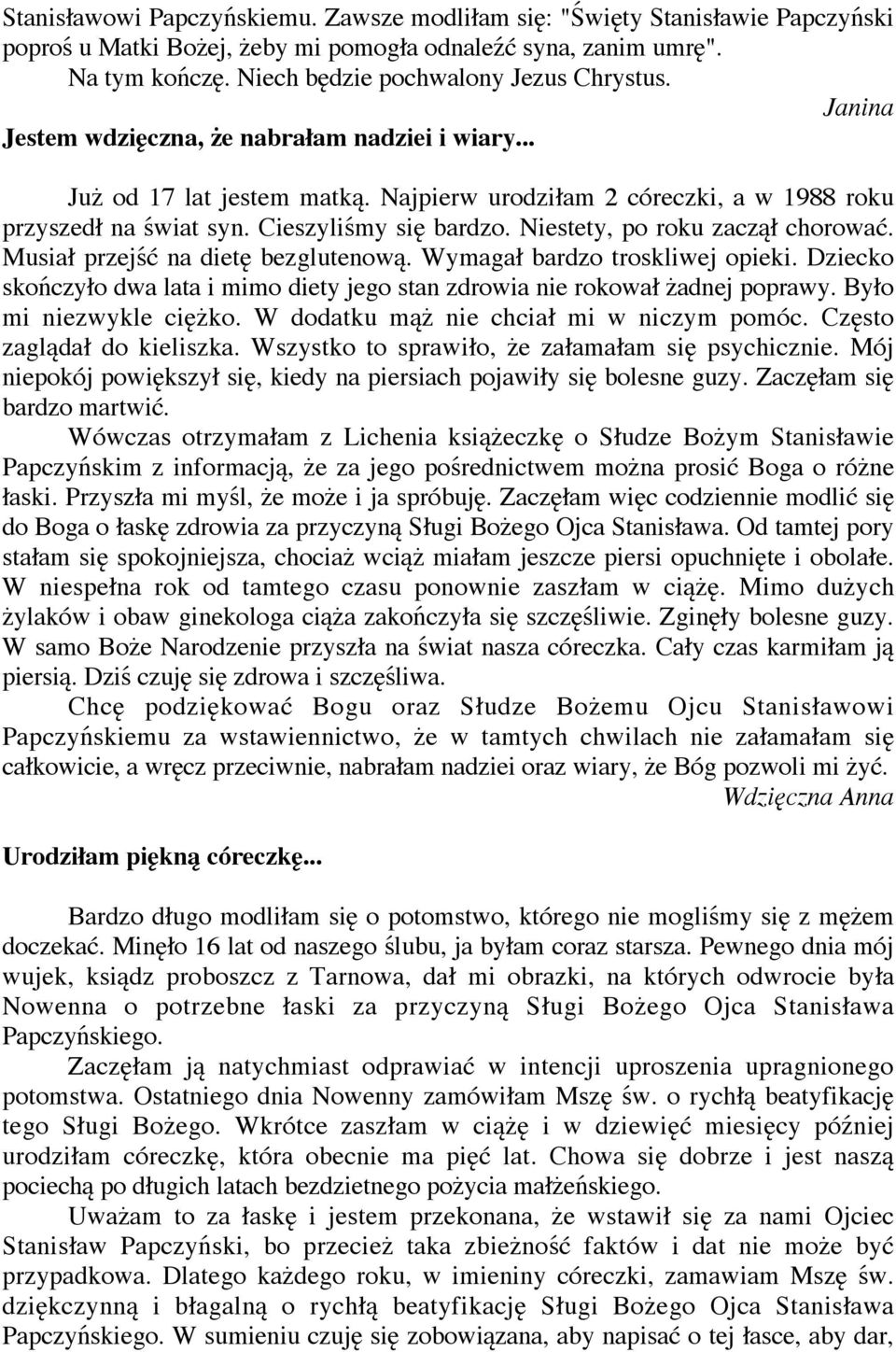 Stanisławowi Papczyńskiemu. Zawsze modliłam się: "Święty Stanisławie Papczyński poproś u Matki Bożej, żeby mi pomogła odnaleźć syna, zanim umrę". Na tym kończę. Niech będzie pochwalony Jezus Chrystus.

Janina

Jestem wdzięczna, że nabrałam nadziei i wiary...

Już od 17 lat jestem matką. Najpierw urodziłam 2 córeczki, a w 1988 roku przyszedł na świat syn. Cieszyliśmy się bardzo. Niestety, po roku zaczął chorować. Musiał przejść na dietę bezglutenową. Wymagał bardzo troskliwej opieki. Dziecko skończyło dwa lata i mimo diety jego stan zdrowia nie rokował żadnej poprawy. Było mi niezwykle ciężko. W dodatku mąż nie chciał mi w niczym pomóc. Często zaglądał do kieliszka. Wszystko to sprawiło, że załamałam się psychicznie. Mój niepokój powiększył się, kiedy na piersiach pojawiły się bolesne guzy. Zaczęłam się bardzo martwić.

Wówczas otrzymałam z Lichenia książeczkę o Słudze Bożym Stanisławie Papczyńskim z informacją, że za jego pośrednictwem można prosić Boga o różne łaski. Przyszła mi myśl, że może i ja spróbuję. Zaczęłam więc codziennie modlić się do Boga o łaskę zdrowia za przyczyną Sługi Bożego Ojca Stanisława. Od tamtej pory stałam się spokojniejsza, chociaż wciąż miałam jeszcze piersi opuchnięte i obolałe. W niespełna rok od tamtego czasu ponownie zaszłam w ciążę. Mimo dużych żylaków i obaw ginekologa ciąża zakończyła się szczęśliwie. Zginęły bolesne guzy. W samo Boże Narodzenie przyszła na świat nasza córeczka. Cały czas karmiłam ją piersią. Dziś czuję się zdrowa i szczęśliwa.

Chcę podziękować Bogu oraz Słudze Bożemu Ojcu Stanisławowi Papczyńskiemu za wstawiennictwo, że w tamtych chwilach nie załamałam się całkowicie, a wręcz przeciwnie, nabrałam nadziei oraz wiary, że Bóg pozwoli mi żyć.

Wdzięczna Anna

Urodziłam piękną córeczkę...

Bardzo długo modliłam się o potomstwo, którego nie mogliśmy się z mężem doczekać. Minęło 16 lat od naszego ślubu, ja byłam coraz starsza. Pewnego dnia mój wujek, ksiądz proboszcz z Tarnowa, dał mi obrazki, na których odwrocie była Nowenna o potrzebne łaski za przyczyną Sługi Bożego Ojca Stanisława Papczyńskiego.

Zaczęłam ją natychmiast odprawiać w intencji uproszenia upragnionego potomstwa. Ostatniego dnia Nowenny zamówiłam Mszę św. o rychłą beatyfikację tego Sługi Bożego. Wkrótce zaszłam w ciążę i w dziewięć miesięcy później urodziłam córeczkę, która obecnie ma pięć lat. Chowa się dobrze i jest naszą pociechą po długich latach bezdzietnego pożycia małżeńskiego.

Uważam to za łaskę i jestem przekonana, że wstawił się za nami Ojciec Stanisław Papczyński, bo przecież taka zbieżność faktów i dat nie może być przypadkowa. Dlatego każdego roku, w imieniny córeczki, zamawiam Mszę św. dziękczynną i błagalną o rychłą beatyfikację Sługi Bożego Ojca Stanisława Papczyńskiego. W sumieniu czuję się zobowiązana, aby napisać o tej łasce, aby dar,